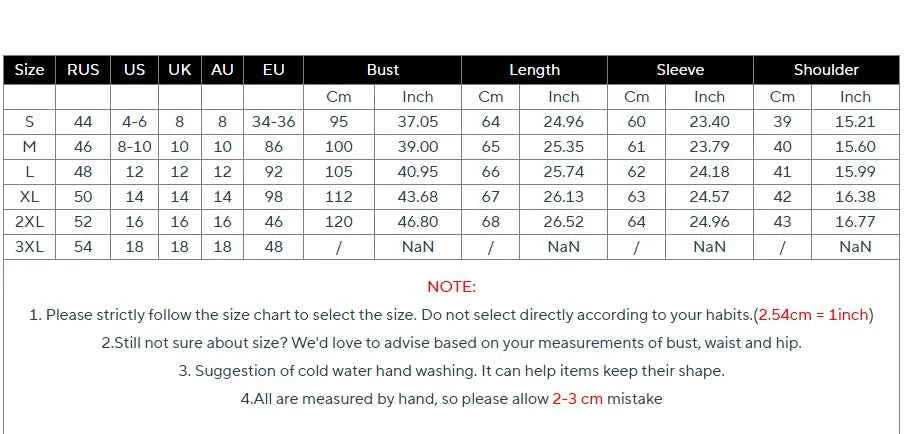 | Size | RUS | US | UK | AU | EU | Bust | | Length | | Sleeve | | Shoulder | |
|---|---|---|---|---|---|---|---|---|---|---|---|---|---|
| | | | | | | Cm | Inch | Cm | Inch | Cm | Inch | Cm | Inch |
| S | 44 | 4-6 | 8 | 8 | 34-36 | 95 | 37.05 | 64 | 24.96 | 60 | 23.40 | 39 | 15.21 |
| M | 46 | 8-10 | 10 | 10 | 86 | 100 | 39.00 | 65 | 25.35 | 61 | 23.79 | 40 | 15.60 |
| L | 48 | 12 | 12 | 12 | 92 | 105 | 40.95 | 66 | 25.74 | 62 | 24.18 | 41 | 15.99 |
| XL | 50 | 14 | 14 | 14 | 98 | 112 | 43.68 | 67 | 26.13 | 63 | 24.57 | 42 | 16.38 |
| 2XL | 52 | 16 | 16 | 16 | 46 | 120 | 46.80 | 68 | 26.52 | 64 | 24.96 | 43 | 16.77 |
| 3XL | 54 | 18 | 18 | 18 | 48 | / | NaN | / | NaN | / | NaN | / | NaN |

NOTE:

1. Please strictly follow the size chart to select the size. Do not select directly according to your habits.(2.54cm = 1inch)

2.Still not sure about size? We'd love to advise based on your measurements of bust, waist and hip.

3. Suggestion of cold water hand washing. It can help items keep their shape.

4.All are measured by hand, so please allow 2-3 cm mistake